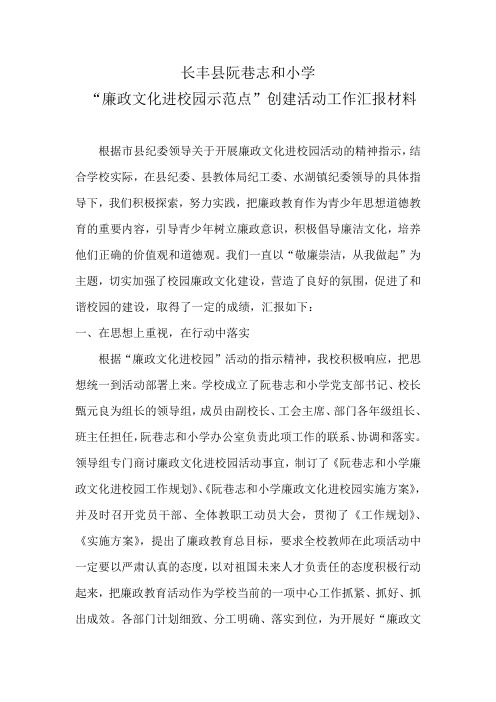 长丰县阮巷志和小学
“廉政文化进校园示范点”创建活动工作汇报材料

根据市县纪委领导关于开展廉政文化进校园活动的精神指示，结合学校实际，在县纪委、县教体局纪工委、水湖镇纪委领导的具体指导下，我们积极探索，努力实践，把廉政教育作为青少年思想道德教育的重要内容，引导青少年树立廉政意识，积极倡导廉洁文化，培养他们正确的价值观和道德观。我们一直以“敬廉崇洁，从我做起”为主题，切实加强了校园廉政文化建设，营造了良好的氛围，促进了和谐校园的建设，取得了一定的成绩，汇报如下：

一、在思想上重视，在行动中落实

根据“廉政文化进校园”活动的指示精神，我校积极响应，把思想统一到活动部署上来。学校成立了阮巷志和小学党支部书记、校长甄元良为组长的领导组，成员由副校长、工会主席、部门各年级组长、班主任担任，阮巷志和小学办公室负责此项工作的联系、协调和落实。领导组专门商讨廉政文化进校园活动事宜，制订了《阮巷志和小学廉政文化进校园工作规划》、《阮巷志和小学廉政文化进校园实施方案》，并及时召开党员干部、全体教职工动员大会，贯彻了《工作规划》、《实施方案》，提出了廉政教育总目标，要求全校教师在此项活动中一定要以严肃认真的态度，以对祖国未来人才负责任的态度积极行动起来，把廉政教育活动作为学校当前的一项中心工作抓紧、抓好、抓出成效。各部门计划细致、分工明确、落实到位，为开展好“廉政文